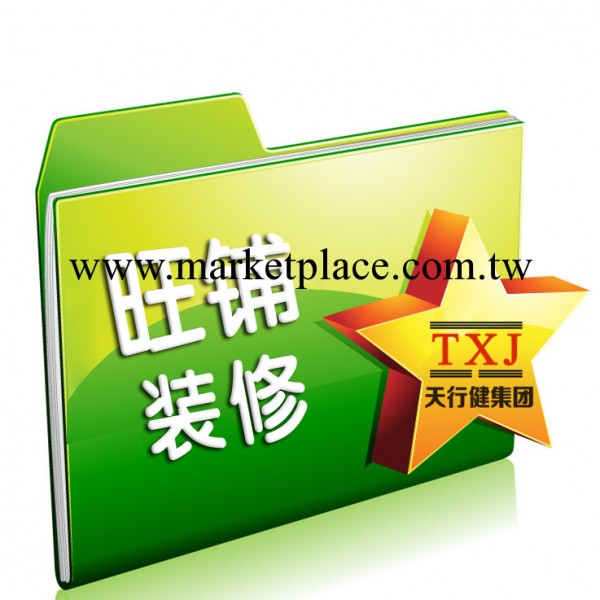 www.marketplace.com.tw

旺铺
装修

TXJ
天行健集团